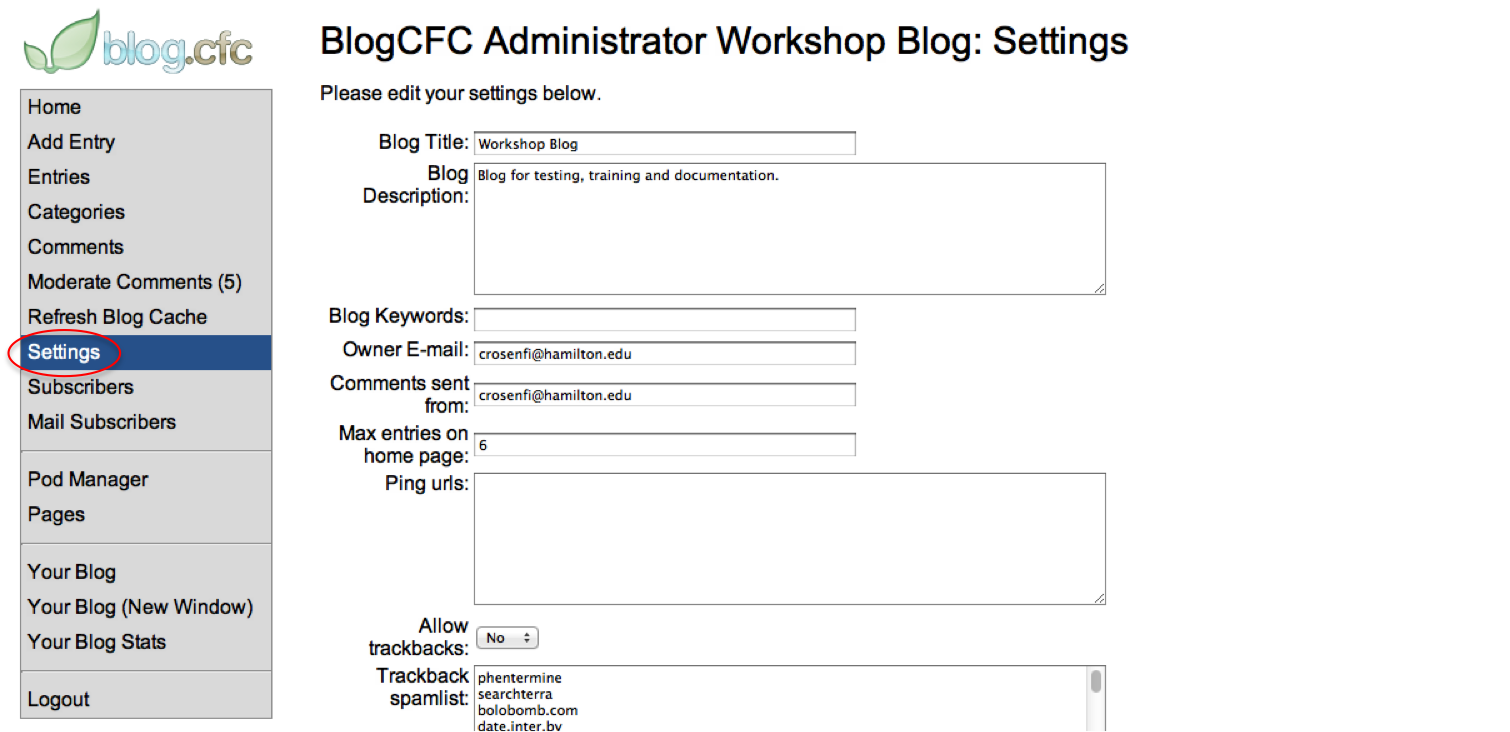 blog.cfc

Home
Add Entry
Entries
Categories
Comments
Moderate Comments (5)
Refresh Blog Cache
Settings
Subscribers
Mail Subscribers

Pod Manager
Pages

Your Blog
Your Blog (New Window)
Your Blog Stats

Logout

BlogCFC Administrator Workshop Blog: Settings

Please edit your settings below.

Blog Title: Workshop Blog

Blog Description: Blog for testing, training and documentation.

Blog Keywords:

Owner E-mail: crosenfi@hamilton.edu

Comments sent from: crosenfi@hamilton.edu

Max entries on home page: 6

Ping urls:

Allow trackbacks: No

Trackback spamlist: phentermine
searchterra
bolobomb.com
date.inter.by